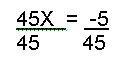 $\frac{45X}{45} = \frac{-5}{45}$